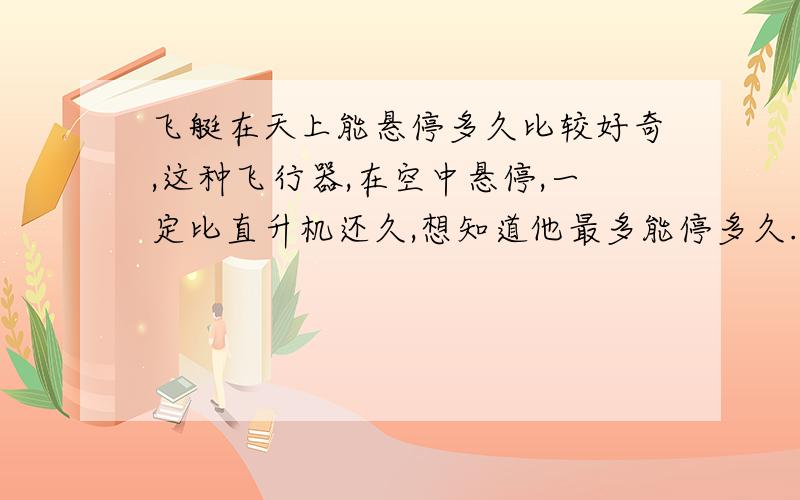 飞艇在天上能悬停多久比较好奇,这种飞行器,在空中悬停,一定比直升机还久,想知道他最多能停多久.